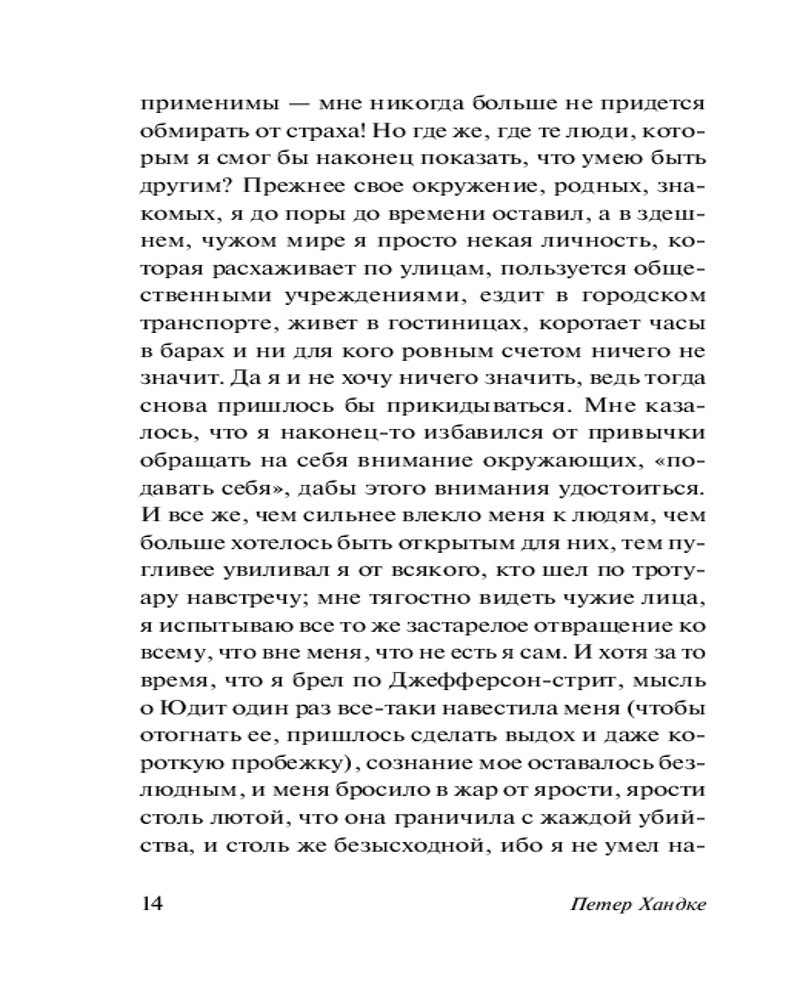 применимы — мне никогда больше не придется обмирать от страха! Но где же, где те люди, которым я смог бы наконец показать, что умею быть другим? Прежнее свое окружение, родных, знакомых, я до поры до времени оставил, а в здешнем, чужом мире я просто некая личность, которая расхаживает по улицам, пользуется общественными учреждениями, ездит в городском транспорте, живет в гостиницах, коротает часы в барах и ни для кого ровным счетом ничего не значит. Да я и не хочу ничего значить, ведь тогда снова пришлось бы прикидываться. Мне казалось, что я наконец-то избавился от привычки обращать на себя внимание окружающих, «подавать себя», дабы этого внимания удостоиться. И все же, чем сильнее влекло меня к людям, чем больше хотелось быть открытым для них, тем пугливее увиливал я от всякого, кто шел по тротуару навстречу; мне тягостно видеть чужие лица, я испытываю все то же застарелое отвращение ко всему, что вне меня, что не есть я сам. И хотя за то время, что я брел по Джефферсон-стрит, мысль о Юдит один раз все-таки навестила меня (чтобы отогнать ее, пришлось сделать выдох и даже короткую пробежку), сознание мое оставалось безлюдным, и меня бросило в жар от ярости, ярости столь лютой, что она граничила с жаждой убийства, и столь же безысходной, ибо я не умел на-

14 Петер Хандке